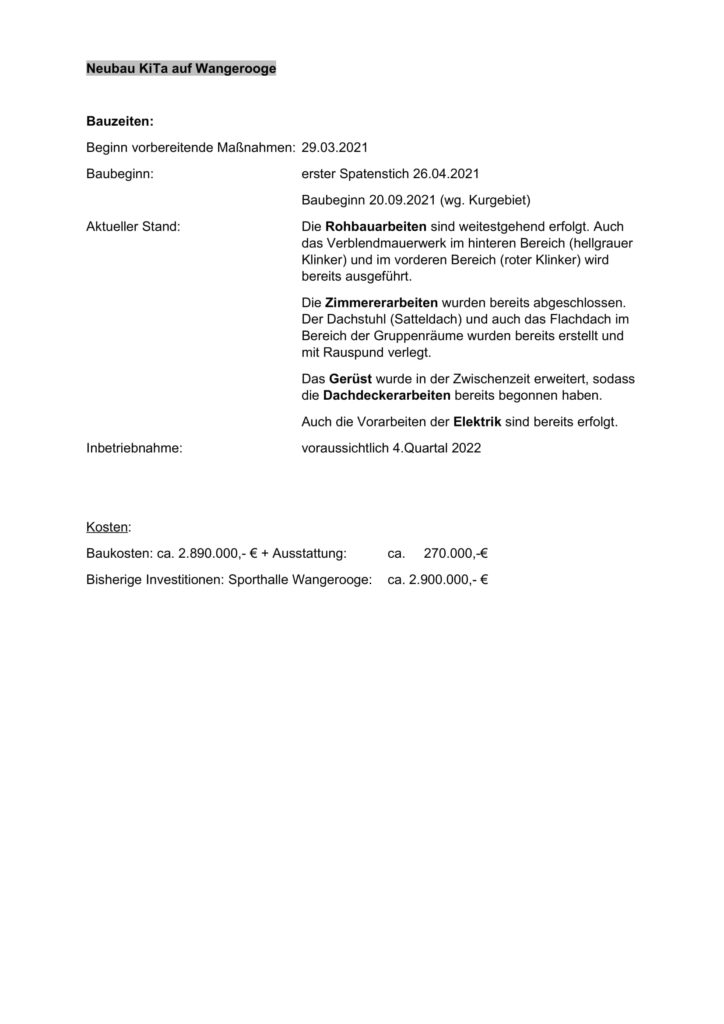 Neubau KiTa auf Wangerooge

Bauzeiten:

Beginn vorbereitende Maßnahmen: 29.03.2021

Baubeginn: erster Spatenstich 26.04.2021

Baubeginn 20.09.2021 (wg. Kurgebiet)

Aktueller Stand: Die Rohbauarbeiten sind weitestgehend erfolgt. Auch das Verblendmauerwerk im hinteren Bereich (hellgrauer Klinker) und im vorderen Bereich (roter Klinker) wird bereits ausgeführt.

Die Zimmererarbeiten wurden bereits abgeschlossen. Der Dachstuhl (Satteldach) und auch das Flachdach im Bereich der Gruppenräume wurden bereits erstellt und mit Rauspund verlegt.

Das Gerüst wurde in der Zwischenzeit erweitert, sodass die Dachdeckerarbeiten bereits begonnen haben.

Auch die Vorarbeiten der Elektrik sind bereits erfolgt.

Inbetriebnahme: voraussichtlich 4.Quartal 2022

Kosten:

Baukosten: ca. 2.890.000,- € + Ausstattung: ca. 270.000,-€

Bisherige Investitionen: Sporthalle Wangerooge: ca. 2.900.000,- €